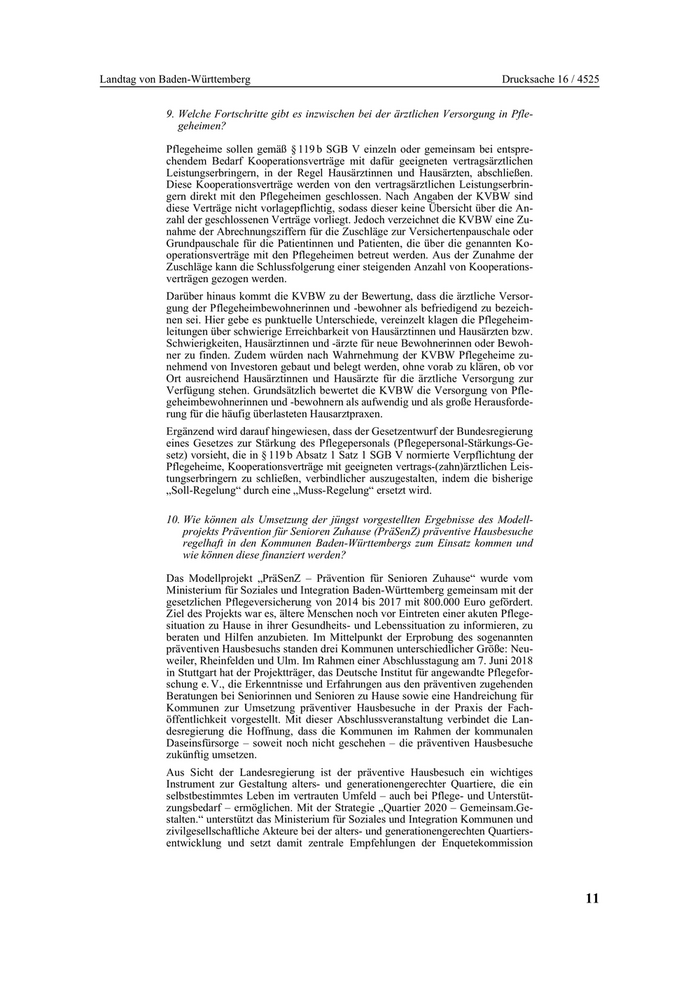 Landtag von Baden-Württemberg

Drucksache 16 / 4525

9. Welche Fortschritte gibt es inzwischen bei der ärztlichen Versorgung in Pflegeheimen?

Pflegeheime sollen gemäß § 119 b SGB V einzeln oder gemeinsam bei entsprechendem Bedarf Kooperationsverträge mit dafür geeigneten vertragsärztlichen Leistungserbringern, in der Regel Hausärztinnen und Hausärzten, abschließen. Diese Kooperationsverträge werden von den vertragsärztlichen Leistungserbringern direkt mit den Pflegeheimen geschlossen. Nach Angaben der KVBW sind diese Verträge nicht vorlagepflichtig, sodass dieser keine Übersicht über die Anzahl der geschlossenen Verträge vorliegt. Jedoch verzeichnet die KVBW eine Zunahme der Abrechnungsziffern für die Zuschläge zur Versichertenpauschale oder Grundpauschale für die Patientinnen und Patienten, die über die genannten Kooperationsverträge mit den Pflegeheimen betreut werden. Aus der Zunahme der Zuschläge kann die Schlussfolgerung einer steigenden Anzahl von Kooperationsverträgen gezogen werden.

Darüber hinaus kommt die KVBW zu der Bewertung, dass die ärztliche Versorgung der Pflegeheimbewohnerinnen und -bewohner als befriedigend zu bezeichnen sei. Hier gebe es punktuelle Unterschiede, vereinzelt klagen die Pflegeheimleitungen über schwierige Erreichbarkeit von Hausärztinnen und Hausärzten bzw. Schwierigkeiten, Hausärztinnen und -ärzte für neue Bewohnerinnen oder Bewohner zu finden. Zudem würden nach Wahrnehmung der KVBW Pflegeheime zunehmend von Investoren gebaut und belegt werden, ohne vorab zu klären, ob vor Ort ausreichend Hausärztinnen und Hausärzte für die ärztliche Versorgung zur Verfügung stehen. Grundsätzlich bewertet die KVBW die Versorgung von Pflegeheimbewohnerinnen und -bewohnern als aufwendig und als große Herausforderung für die häufig überlasteten Hausarztpraxen.

Ergänzend wird darauf hingewiesen, dass der Gesetzentwurf der Bundesregierung eines Gesetzes zur Stärkung des Pflegepersonals (Pflegepersonal-Stärkungs-Gesetz) vorsieht, die in § 119 b Absatz 1 Satz 1 SGB V normierte Verpflichtung der Pflegeheime, Kooperationsverträge mit geeigneten vertrags-(zahn)ärztlichen Leistungserbringern zu schließen, verbindlicher auszugestalten, indem die bisherige „Soll-Regelung“ durch eine „Muss-Regelung“ ersetzt wird.

10. Wie können als Umsetzung der jüngst vorgestellten Ergebnisse des Modellprojekts Prävention für Senioren Zuhause (PräSenZ) präventive Hausbesuche regelhaft in den Kommunen Baden-Württembergs zum Einsatz kommen und wie können diese finanziert werden?

Das Modellprojekt „PräSenZ – Prävention für Senioren Zuhause“ wurde vom Ministerium für Soziales und Integration Baden-Württemberg gemeinsam mit der gesetzlichen Pflegeversicherung von 2014 bis 2017 mit 800.000 Euro gefördert. Ziel des Projekts war es, ältere Menschen noch vor Eintreten einer akuten Pflegesituation zu Hause in ihrer Gesundheits- und Lebenssituation zu informieren, zu beraten und Hilfen anzubieten. Im Mittelpunkt der Erprobung des sogenannten präventiven Hausbesuchs standen drei Kommunen unterschiedlicher Größe: Neuweiler, Rheinfelden und Ulm. Im Rahmen einer Abschlusstagung am 7. Juni 2018 in Stuttgart hat der Projektträger, das Deutsche Institut für angewandte Pflegeforschung e. V., die Erkenntnisse und Erfahrungen aus den präventiven zugehenden Beratungen bei Seniorinnen und Senioren zu Hause sowie eine Handreichung für Kommunen zur Umsetzung präventiver Hausbesuche in der Praxis der Fachöffentlichkeit vorgestellt. Mit dieser Abschlussveranstaltung verbindet die Landesregierung die Hoffnung, dass die Kommunen im Rahmen der kommunalen Daseinsfürsorge – soweit noch nicht geschehen – die präventiven Hausbesuche zukünftig umsetzen.

Aus Sicht der Landesregierung ist der präventive Hausbesuch ein wichtiges Instrument zur Gestaltung alters- und generationengerechter Quartiere, die ein selbstbestimmtes Leben im vertrauten Umfeld – auch bei Pflege- und Unterstützungsbedarf – ermöglichen. Mit der Strategie „Quartier 2020 – Gemeinsam.Gestalten.“ unterstützt das Ministerium für Soziales und Integration Kommunen und zivilgesellschaftliche Akteure bei der alters- und generationengerechten Quartiersentwicklung und setzt damit zentrale Empfehlungen der Enquetekommission

11